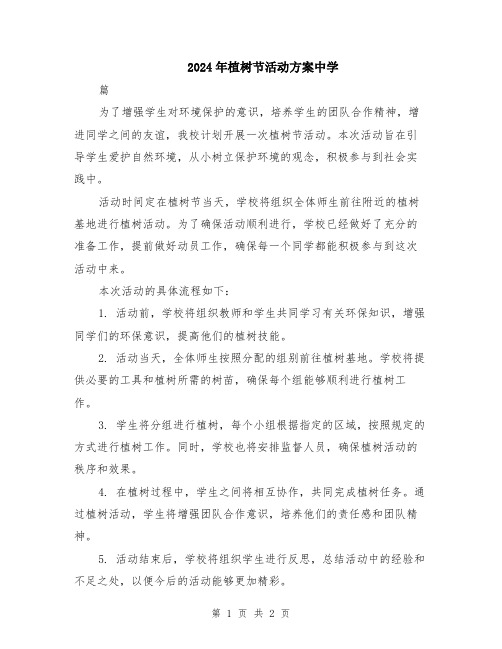 2024年植树节活动方案中学

篇

为了增强学生对环境保护的意识，培养学生的团队合作精神，增进同学之间的友谊，我校计划开展一次植树节活动。本次活动旨在引导学生爱护自然环境，从小树立保护环境的观念，积极参与到社会实践中。

活动时间定在植树节当天，学校将组织全体师生前往附近的植树基地进行植树活动。为了确保活动顺利进行，学校已经做好了充分的准备工作，提前做好动员工作，确保每一个同学都能积极参与到这次活动中来。

本次活动的具体流程如下：

1. 活动前，学校将组织教师和学生共同学习有关环保知识，增强同学们的环保意识，提高他们的植树技能。

2. 活动当天，全体师生按照分配的组别前往植树基地。学校将提供必要的工具和植树所需的树苗，确保每个组能够顺利进行植树工作。

3. 学生将分组进行植树，每个小组根据指定的区域，按照规定的方式进行植树工作。同时，学校也将安排监督人员，确保植树活动的秩序和效果。

4. 在植树过程中，学生之间将相互协作，共同完成植树任务。通过植树活动，学生将增强团队合作意识，培养他们的责任感和团队精神。

5. 活动结束后，学校将组织学生进行反思，总结活动中的经验和不足之处，以便今后的活动能够更加精彩。

第 1 页 共 2 页